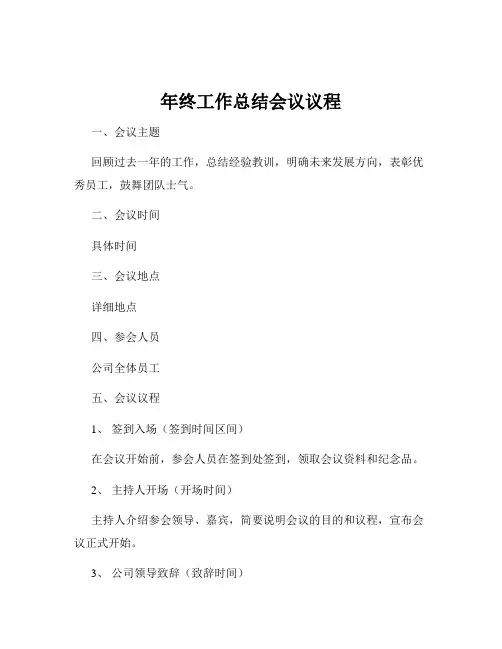 年终工作总结会议议程

一、会议主题

回顾过去一年的工作，总结经验教训，明确未来发展方向，表彰优秀员工，鼓舞团队士气。

二、会议时间

具体时间

三、会议地点

详细地点

四、参会人员

公司全体员工

五、会议议程

1、 签到入场（签到时间区间）

在会议开始前，参会人员在签到处签到，领取会议资料和纪念品。

2、 主持人开场（开场时间）

主持人介绍参会领导、嘉宾，简要说明会议的目的和议程，宣布会议正式开始。

3、 公司领导致辞（致辞时间）